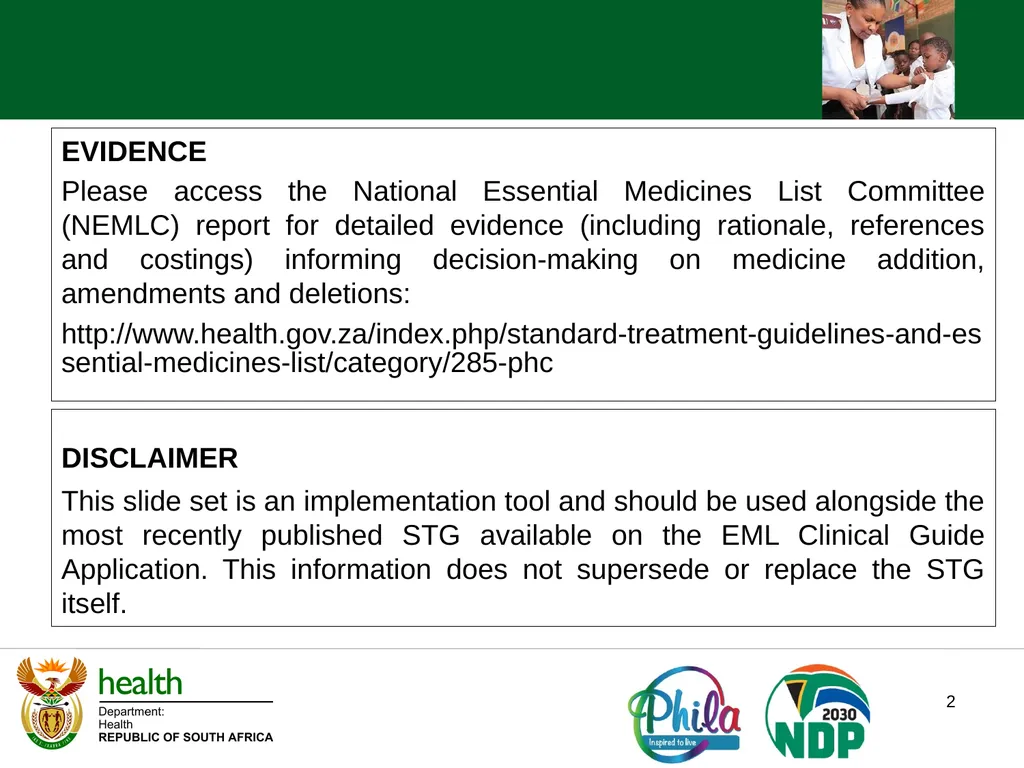 EVIDENCE

Please access the National Essential Medicines List Committee (NEMLC) report for detailed evidence (including rationale, references and costings) informing decision-making on medicine addition, amendments and deletions:

http://www.health.gov.za/index.php/standard-treatment-guidelines-and-essential-medicines-list/category/285-phc

DISCLAIMER

This slide set is an implementation tool and should be used alongside the most recently published STG available on the EML Clinical Guide Application. This information does not supersede or replace the STG itself.

health
Department:
Health
REPUBLIC OF SOUTH AFRICA

Phila
Inspired to live

2030
NDP

2